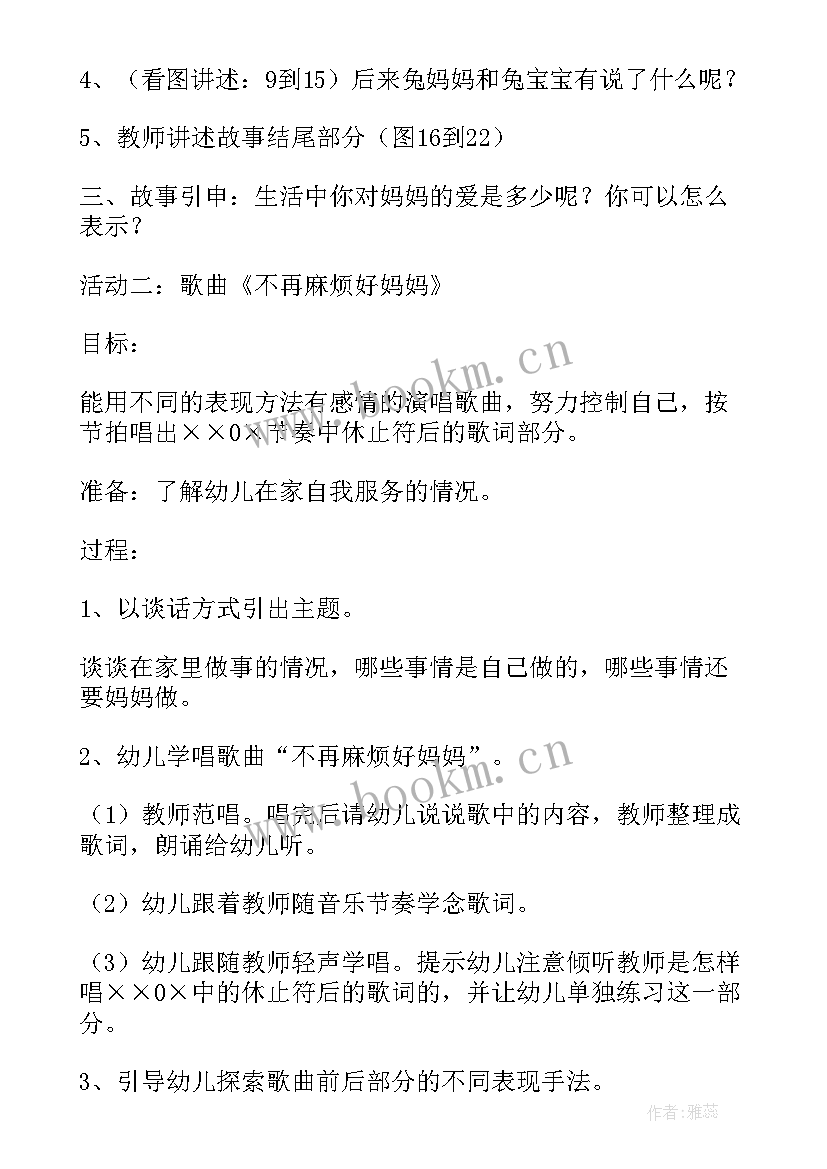 4、（看图讲述：9到15）后来兔妈妈和兔宝宝有说了什么呢？

5、教师讲述故事结尾部分（图16到22）

三、故事引申：生活中你对妈妈的爱是多少呢？你可以怎么表示？

活动二：歌曲《不再麻烦好妈妈》

目标：

能用不同的表现方法有感情的演唱歌曲，努力控制自己，按节拍唱出××0×节奏中休止符后的歌词部分。

准备：了解幼儿在家自我服务的情况。

过程：

1、以谈话方式引出主题。

谈谈在家里做事的情况，哪些事情是自己做的，哪些事情还要妈妈做。

2、幼儿学唱歌曲“不再麻烦好妈妈”。

（1）教师范唱。唱完后请幼儿说说歌中的内容，教师整理成歌词，朗诵给幼儿听。

（2）幼儿跟着教师随音乐节奏学念歌词。

（3）幼儿跟随教师轻声学唱。提示幼儿注意倾听教师是怎样唱××0×中的休止符后的歌词的，并让幼儿单独练习这一部分。

3、引导幼儿探索歌曲前后部分的不同表现手法。

www.bookm.cn

www.bookm.cn

作者：雅蕊